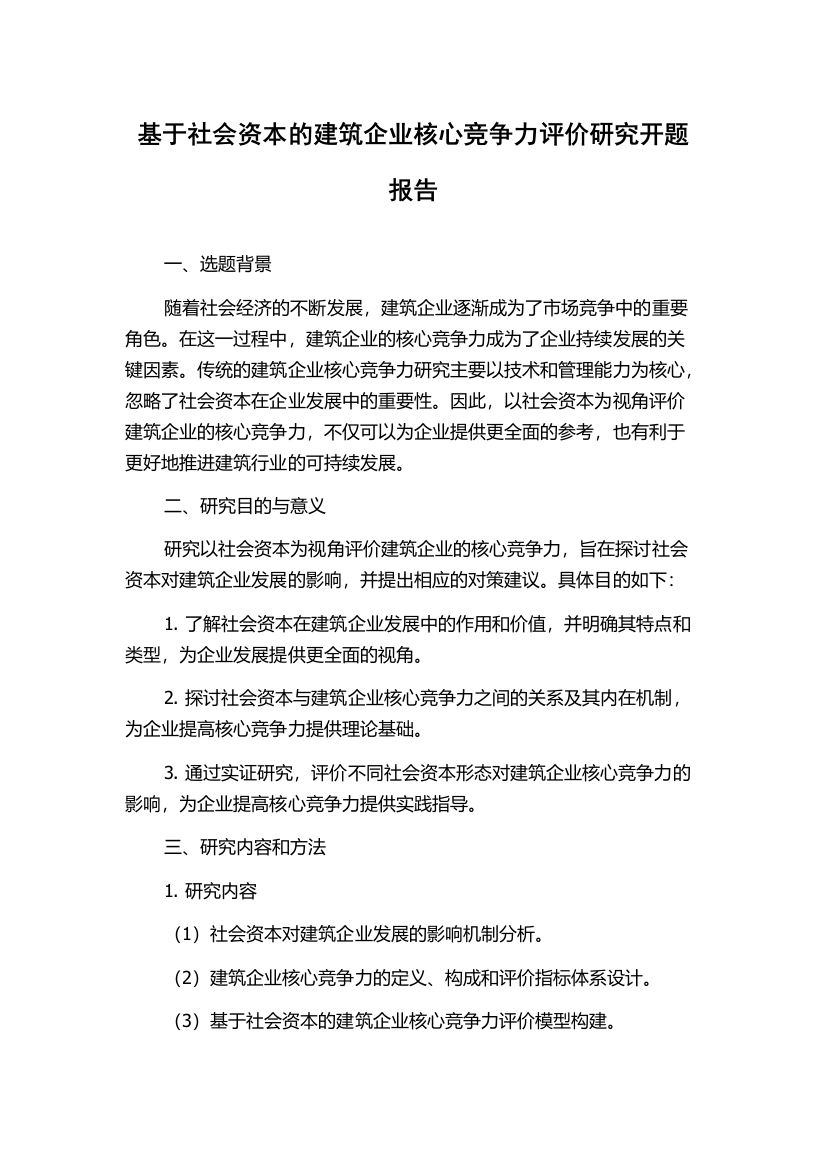 基于社会资本的建筑企业核心竞争力评价研究开题报告

一、选题背景

随着社会经济的不断发展，建筑企业逐渐成为了市场竞争中的重要角色。在这一过程中，建筑企业的核心竞争力成为了企业持续发展的关键因素。传统的建筑企业核心竞争力研究主要以技术和管理能力为核心，忽略了社会资本在企业发展中的重要性。因此，以社会资本为视角评价建筑企业的核心竞争力，不仅可以为企业提供更全面的参考，也有利于更好地推进建筑行业的可持续发展。

二、研究目的与意义

研究以社会资本为视角评价建筑企业的核心竞争力，旨在探讨社会资本对建筑企业发展的影响，并提出相应的对策建议。具体目的如下:

1. 了解社会资本在建筑企业发展中的作用和价值，并明确其特点和类型，为企业发展提供更全面的视角。

2. 探讨社会资本与建筑企业核心竞争力之间的关系及其内在机制，为企业提高核心竞争力提供理论基础。

3. 通过实证研究，评价不同社会资本形态对建筑企业核心竞争力的影响，为企业提高核心竞争力提供实践指导。

三、研究内容和方法

1. 研究内容

（1）社会资本对建筑企业发展的影响机制分析。

（2）建筑企业核心竞争力的定义、构成和评价指标体系设计。

（3）基于社会资本的建筑企业核心竞争力评价模型构建。